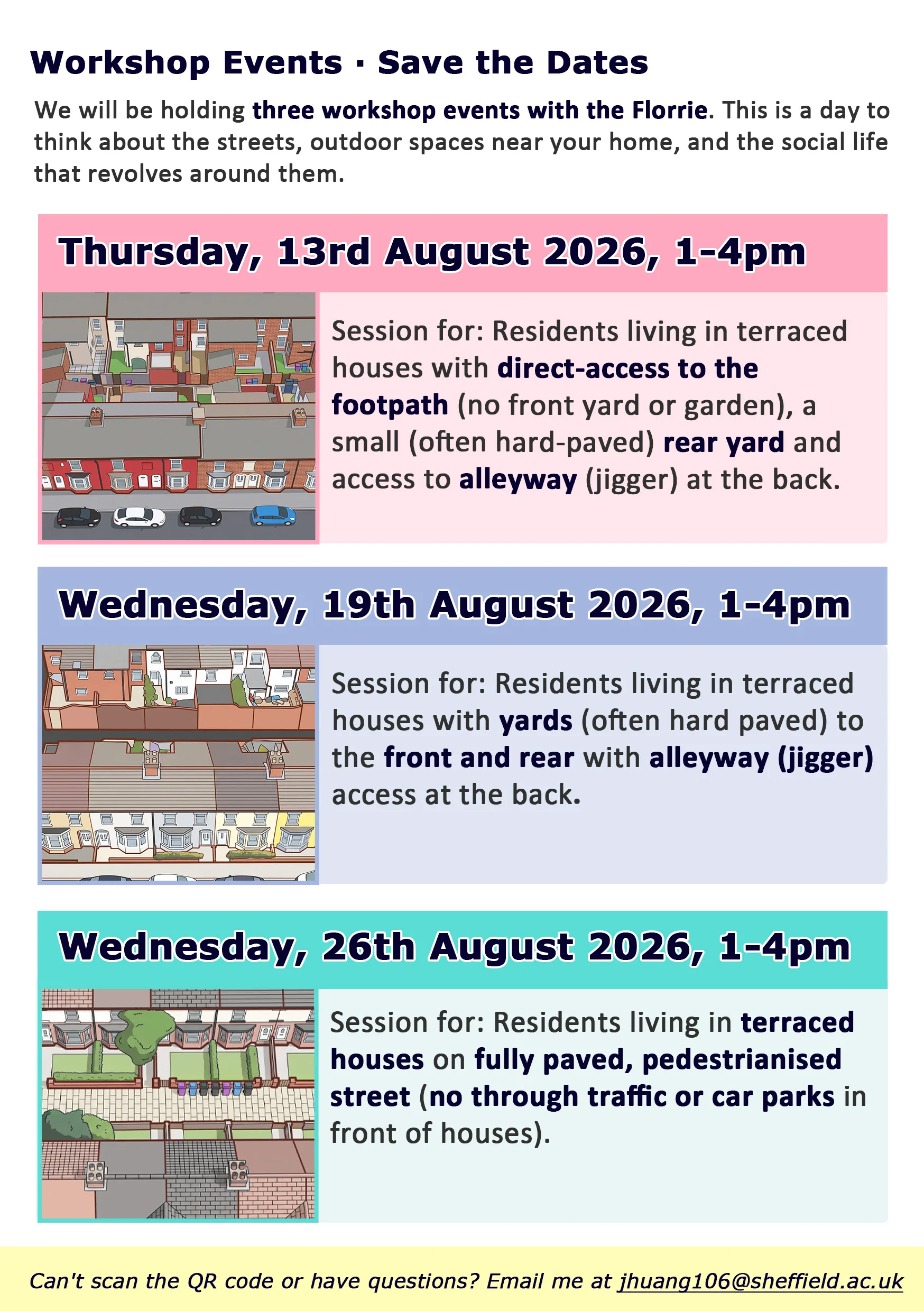 Workshop Events · Save the Dates

We will be holding three workshop events with the Florrie. This is a day to think about the streets, outdoor spaces near your home, and the social life that revolves around them.

Thursday, 13rd August 2026, 1-4pm

Session for: Residents living in terraced houses with direct-access to the footpath (no front yard or garden), a small (often hard-paved) rear yard and access to alleyway (jigger) at the back.

Wednesday, 19th August 2026, 1-4pm

Session for: Residents living in terraced houses with yards (often hard paved) to the front and rear with alleyway (jigger) access at the back.

Wednesday, 26th August 2026, 1-4pm

Session for: Residents living in terraced houses on fully paved, pedestrianised street (no through traffic or car parks in front of houses).

Can't scan the QR code or have questions? Email me at jhuang106@sheffield.ac.uk